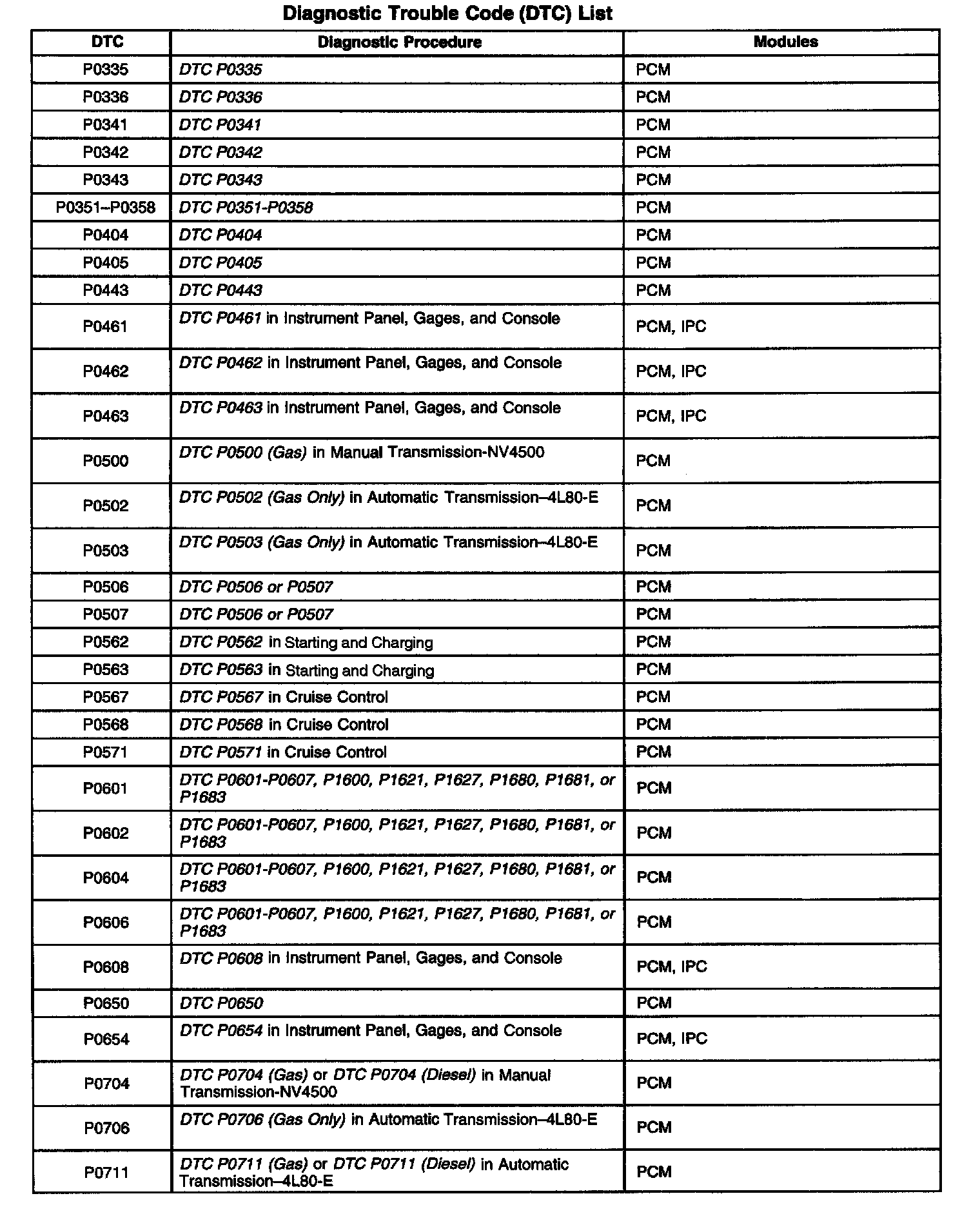 Diagnostic Trouble Code (DTC) List

| DTC | Diagnostic Procedure | Modules |
|---|---|---|
| P0335 | DTC P0335 | PCM |
| P0336 | DTC P0336 | PCM |
| P0341 | DTC P0341 | PCM |
| P0342 | DTC P0342 | PCM |
| P0343 | DTC P0343 | PCM |
| P0351–P0358 | DTC P0351-P0358 | PCM |
| P0404 | DTC P0404 | PCM |
| P0405 | DTC P0405 | PCM |
| P0443 | DTC P0443 | PCM |
| P0461 | DTC P0461 in Instrument Panel, Gages, and Console | PCM, IPC |
| P0462 | DTC P0462 in Instrument Panel, Gages, and Console | PCM, IPC |
| P0463 | DTC P0463 in Instrument Panel, Gages, and Console | PCM, IPC |
| P0500 | DTC P0500 (Gas) in Manual Transmission-NV4500 | PCM |
| P0502 | DTC P0502 (Gas Only) in Automatic Transmission–4L80-E | PCM |
| P0503 | DTC P0503 (Gas Only) in Automatic Transmission–4L80-E | PCM |
| P0506 | DTC P0506 or P0507 | PCM |
| P0507 | DTC P0506 or P0507 | PCM |
| P0562 | DTC P0562 in Starting and Charging | PCM |
| P0563 | DTC P0563 in Starting and Charging | PCM |
| P0567 | DTC P0567 in Cruise Control | PCM |
| P0568 | DTC P0568 in Cruise Control | PCM |
| P0571 | DTC P0571 in Cruise Control | PCM |
| P0601 | DTC P0601-P0607, P1600, P1621, P1627, P1680, P1681, or P1683 | PCM |
| P0602 | DTC P0601-P0607, P1600, P1621, P1627, P1680, P1681, or P1683 | PCM |
| P0604 | DTC P0601-P0607, P1600, P1621, P1627, P1680, P1681, or P1683 | PCM |
| P0606 | DTC P0601-P0607, P1600, P1621, P1627, P1680, P1681, or P1683 | PCM |
| P0608 | DTC P0608 in Instrument Panel, Gages, and Console | PCM, IPC |
| P0650 | DTC P0650 | PCM |
| P0654 | DTC P0654 in Instrument Panel, Gages, and Console | PCM, IPC |
| P0704 | DTC P0704 (Gas) or DTC P0704 (Diesel) in Manual Transmission-NV4500 | PCM |
| P0706 | DTC P0706 (Gas Only) in Automatic Transmission–4L80-E | PCM |
| P0711 | DTC P0711 (Gas) or DTC P0711 (Diesel) in Automatic Transmission–4L80-E | PCM |